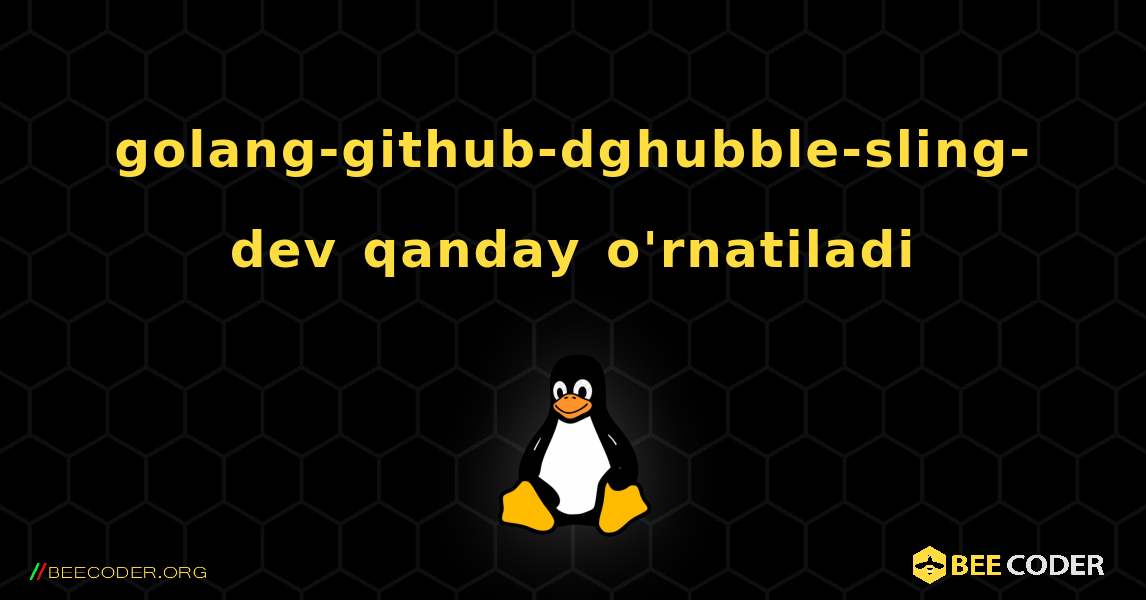 golang-github-dghubble-sling-dev qanday o'rnatiladi

//BEECODER.ORG

BEE CODER